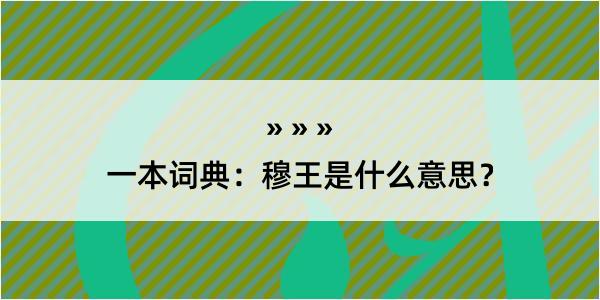 » » »

一本词典：穆王是什么意思？